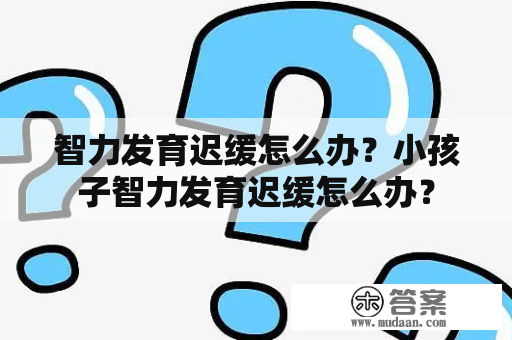 智力发育迟缓怎么办？小孩子智力发育迟缓怎么办？

木 答案
www.mudaan.com